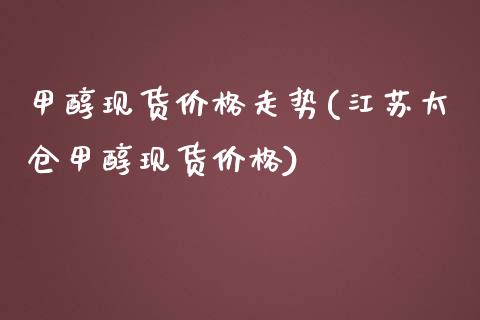 甲醇现货价格走势(江苏太仓甲醇现货价格)